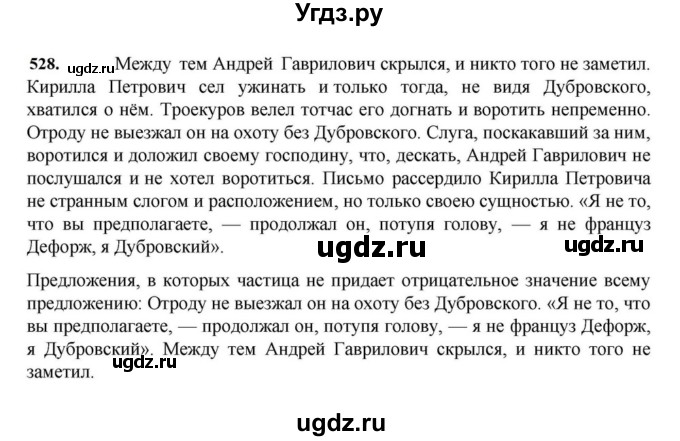 Угдз.ру

528. ugdz.ru Между тем Андрей Гаврилович скрылся, и никто того не заметил. Кирилла Петрович сел ужинать и только тогда, не видя Дубровского, хватился о нём. Троекуров велел тотчас его догнать и воротить непременно. Отроду не выезжал он на охоту без Дубровского. Слуга, поскакавший за ним, воротился и доложил своему господину, что, дескать, Андрей Гаврилович не послушался и не хотел воротиться. Письмо рассердило Кирилла Петровича не странным слогом и расположением, но только своею сущностью. «Я не то, что вы предполагаете, — продолжал он, потупя голову, — я не француз Дефорж, я Дубровский». ugdz.ru ugdz.ru

Предложения, в которых частица не придает отрицательное значение всему предложению: Отроду не выезжал он на охоту без Дубровского. «Я не то, что вы предполагаете, — продолжал он, потупя голову, — я не француз Дефорж, я Дубровский». Между тем Андрей Гаврилович скрылся, и никто того не заметил. ugdz.ru

ugdz.ru